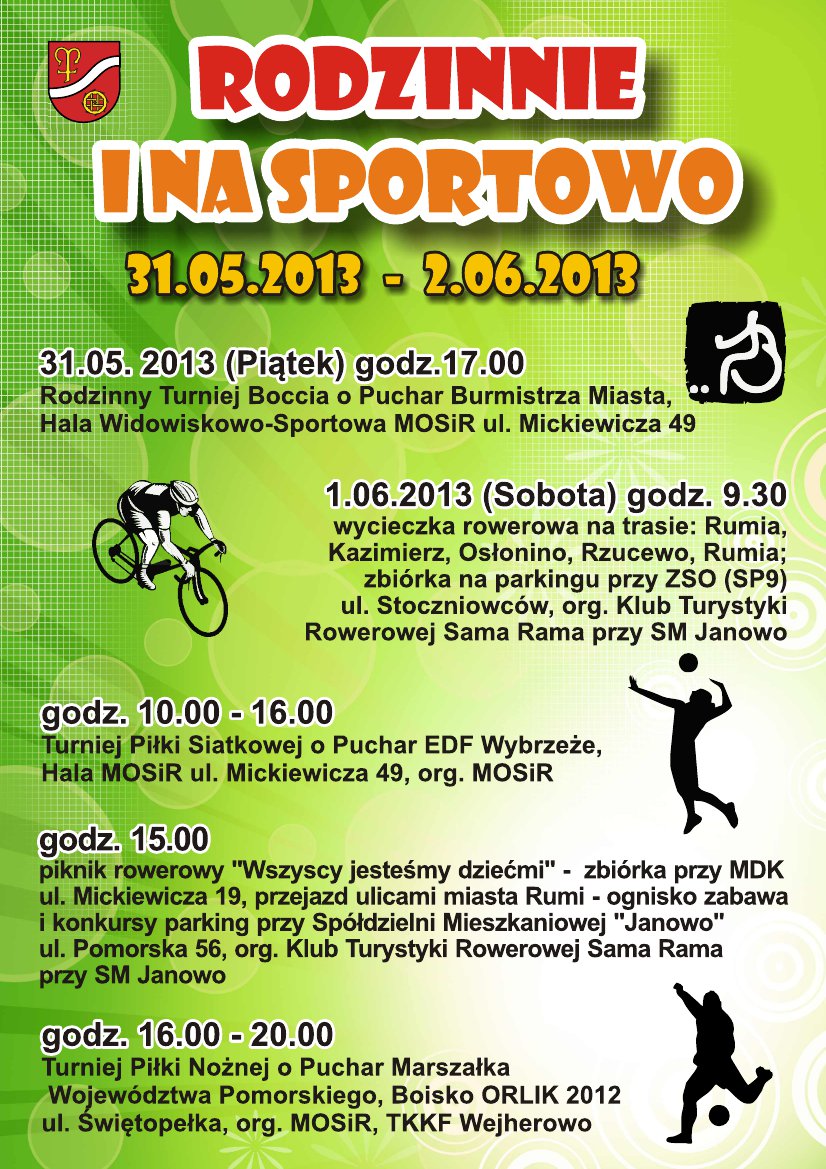 RODZINNIE I NA SPORTOWO

31.05.2013 - 2.06.2013

31.05. 2013 (Piątek) godz.17.00
Rodzinny Turniej Boccia o Puchar Burmistrza Miasta, Hala Widowiskowo-Sportowa MOSiR ul. Mickiewicza 49

1.06.2013 (Sobota) godz. 9.30
wycieczka rowerowa na trasie: Rumia, Kazimierz, Osłonino, Rzucewo, Rumia; zbiórka na parkingu przy ZSO (SP9) ul. Stoczniowców, org. Klub Turystyki Rowerowej Sama Rama przy SM Janowo

godz. 10.00 - 16.00
Turniej Piłki Siatkowej o Puchar EDF Wybrzeże, Hala MOSiR ul. Mickiewicza 49, org. MOSiR

godz. 15.00
piknik rowerowy "Wszyscy jesteśmy dziećmi" - zbiórka przy MDK ul. Mickiewicza 19, przejazd ulicami miasta Rumi - ognisko zabawa i konkursy parking przy Spółdzielni Mieszkaniowej "Janowo" ul. Pomorska 56, org. Klub Turystyki Rowerowej Sama Rama przy SM Janowo

godz. 16.00 - 20.00
Turniej Piłki Nożnej o Puchar Marszałka Województwa Pomorskiego, Boisko ORLIK 2012 ul. Świętopełka, org. MOSiR, TKKF Wejherowo